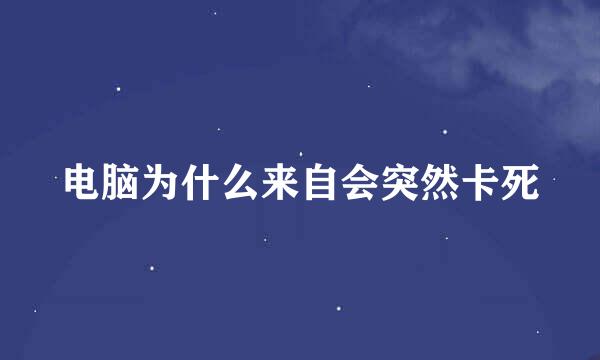 电脑为什么来自会突然卡死